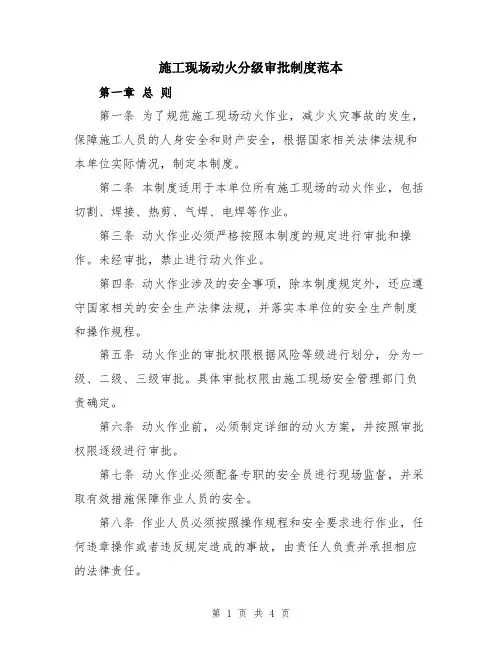 施工现场动火分级审批制度范本

第一章 总 则

第一条 为了规范施工现场动火作业，减少火灾事故的发生，保障施工人员的人身安全和财产安全，根据国家相关法律法规和本单位实际情况，制定本制度。

第二条 本制度适用于本单位所有施工现场的动火作业，包括切割、焊接、热剪、气焊、电焊等作业。

第三条 动火作业必须严格按照本制度的规定进行审批和操作。未经审批，禁止进行动火作业。

第四条 动火作业涉及的安全事项，除本制度规定外，还应遵守国家相关的安全生产法律法规，并落实本单位的安全生产制度和操作规程。

第五条 动火作业的审批权限根据风险等级进行划分，分为一级、二级、三级审批。具体审批权限由施工现场安全管理部门负责确定。

第六条 动火作业前，必须制定详细的动火方案，并按照审批权限逐级进行审批。

第七条 动火作业必须配备专职的安全员进行现场监督，并采取有效措施保障作业人员的安全。

第八条 作业人员必须按照操作规程和安全要求进行作业，任何违章操作或者违反规定造成的事故，由责任人负责并承担相应的法律责任。

第 1 页 共 4 页